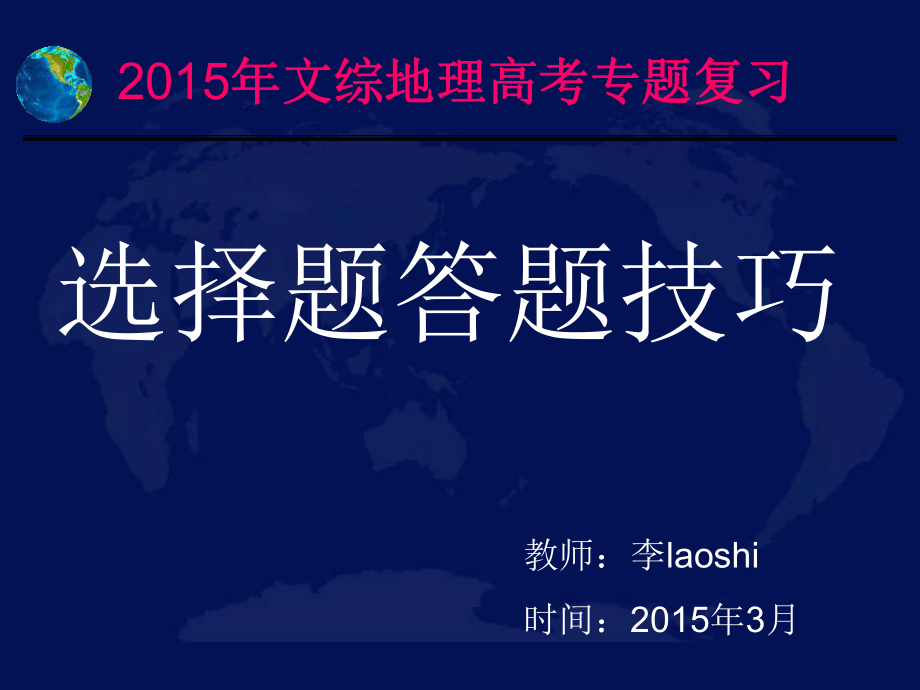 2015年文综地理高考专题复习

选择题答题技巧

教师：李laoshi

时间：2015年3月